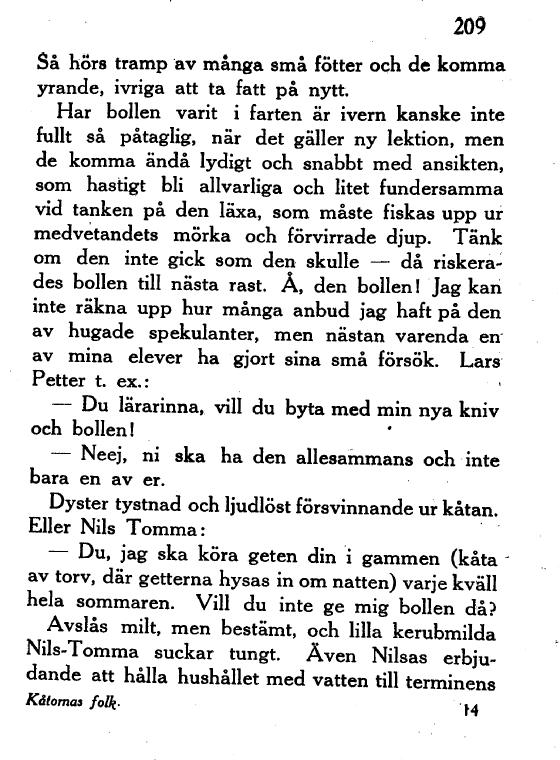 209

Så hörs tramp av många små fötter och de komma yrande, ivriga att ta fatt på nytt.

Har bollen varit i farten är ivern kanske inte fullt så påtaglig, när det gäller ny lektion, men de komma ändå lydigt och snabbt med ansikten, som hastigt bli allvarliga och litet fundersamma vid tanken på den läxa, som måste fiskas upp ur medvetandets mörka och förvirrade djup. Tänk om den inte gick som den skulle — då riskerades bollen till nästa rast. Å, den bollen! Jag kan inte räkna upp hur många anbud jag haft på den av hugade spekulanter, men nästan varenda en av mina elever ha gjort sina små försök. Lars Petter t. ex.:

— Du lärarinna, vill du byta med min nya kniv och bollen!

— Neej, ni ska ha den allesammans och inte bara en av er.

Dyster tystnad och ljudlöst försvinnande ur kåtan. Eller Nils Tomma:

— Du, jag ska köra geten din i gammen (kåta av torv, där getterna hysas in om natten) varje kväll hela sommaren. Vill du inte ge mig bollen då?

Avslås milt, men bestämt, och lilla kerubmilda Nils-Tomma suckar tungt. Även Nilsas erbjudande att hålla hushållet med vatten till terminens

Kåtornas folk. 14